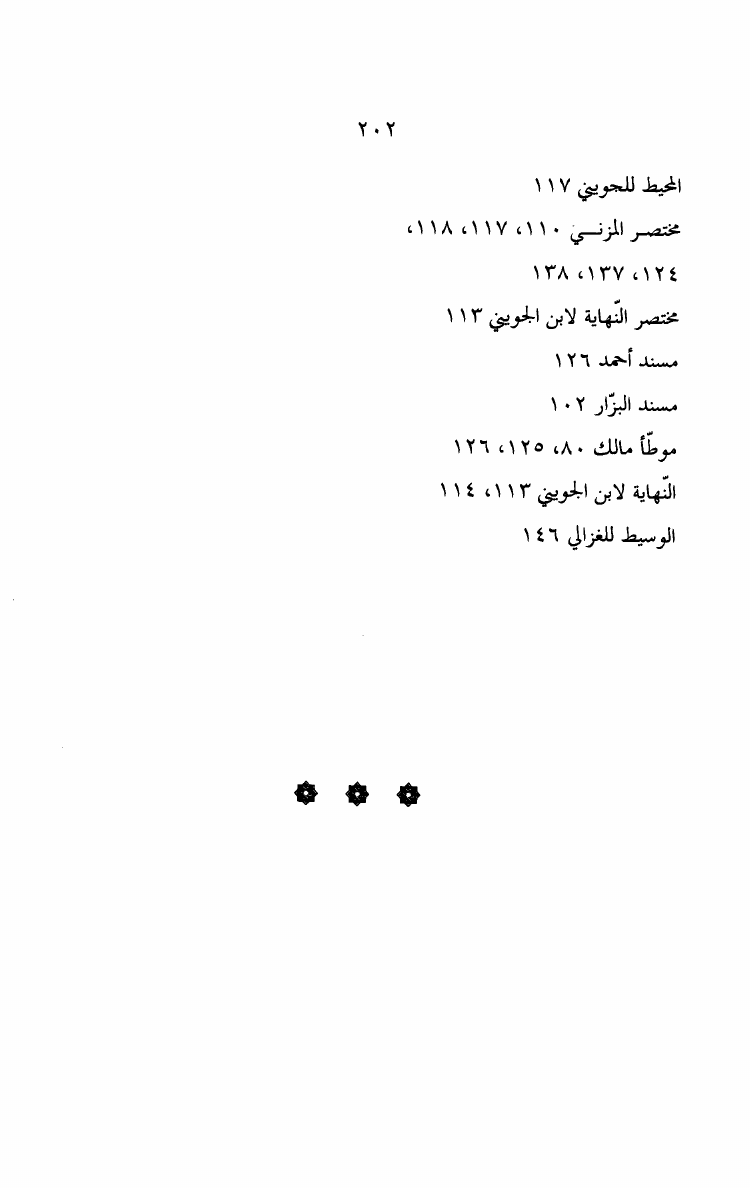 ٢٠٢

المحيط للجويني ١١٧

مختصر المزني ١١٠، ١١٧، ١١٨، ١٢٤، ١٣٧، ١٣٨

مختصر النّهاية لابن الجويني ١١٣

مسند أحمد ١٢٦

مسند البزّار ١٠٢

موطّأ مالك ٨٠، ١٢٥، ١٢٦

النّهاية لابن الجويني ١١٣، ١١٤

الوسيط للغزالي ١٤٦